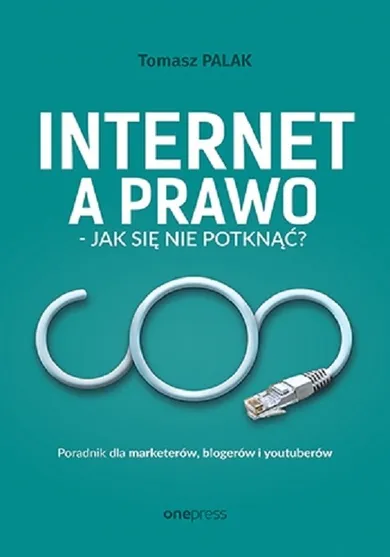 Tomasz PALAK

INTERNET A PRAWO
- JAK SIĘ NIE POTKNĄĆ?

Poradnik dla marketerów, blogerów i youtuberów

onepress